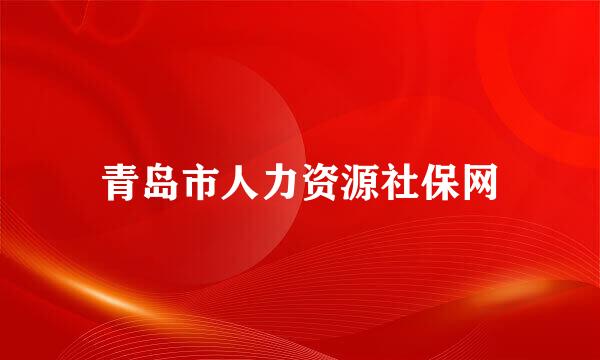 青岛市人力资源社保网